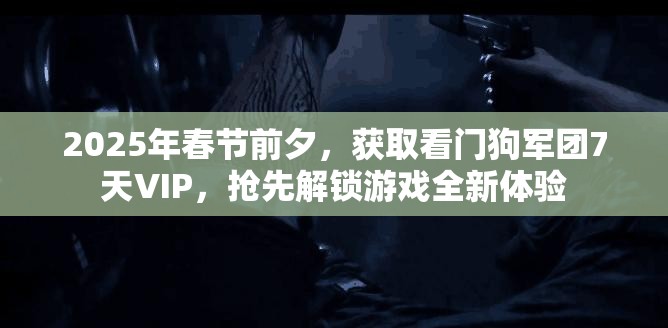 2025年春节前夕，获取看门狗军团7天VIP，抢先解锁游戏全新体验